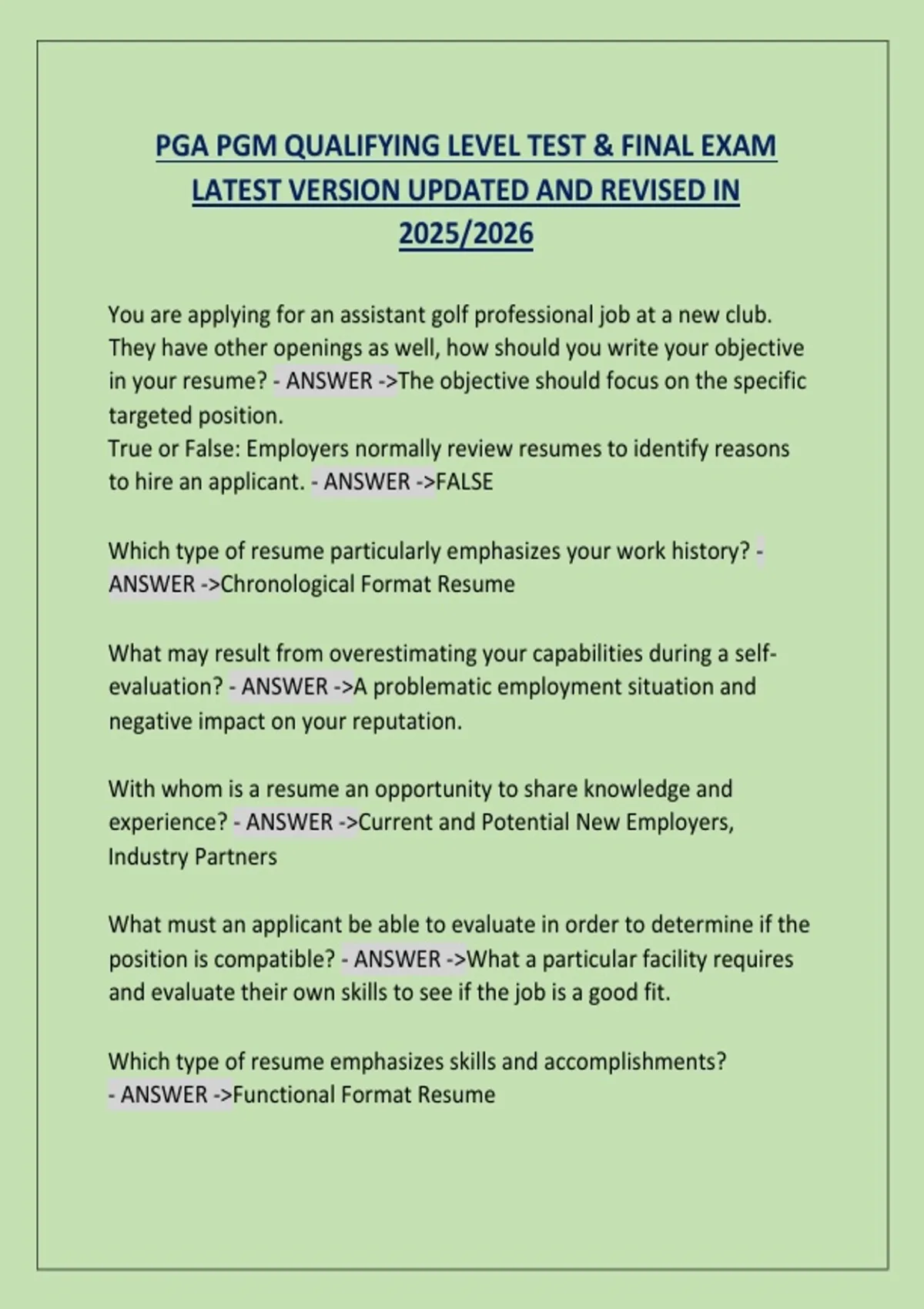 PGA PGM QUALIFYING LEVEL TEST & FINAL EXAM LATEST VERSION UPDATED AND REVISED IN 2025/2026

You are applying for an assistant golf professional job at a new club. They have other openings as well, how should you write your objective in your resume? - ANSWER ->The objective should focus on the specific targeted position.
True or False: Employers normally review resumes to identify reasons to hire an applicant. - ANSWER ->FALSE

Which type of resume particularly emphasizes your work history? - ANSWER ->Chronological Format Resume

What may result from overestimating your capabilities during a self-evaluation? - ANSWER ->A problematic employment situation and negative impact on your reputation.

With whom is a resume an opportunity to share knowledge and experience? - ANSWER ->Current and Potential New Employers, Industry Partners

What must an applicant be able to evaluate in order to determine if the position is compatible? - ANSWER ->What a particular facility requires and evaluate their own skills to see if the job is a good fit.

Which type of resume emphasizes skills and accomplishments?
- ANSWER ->Functional Format Resume